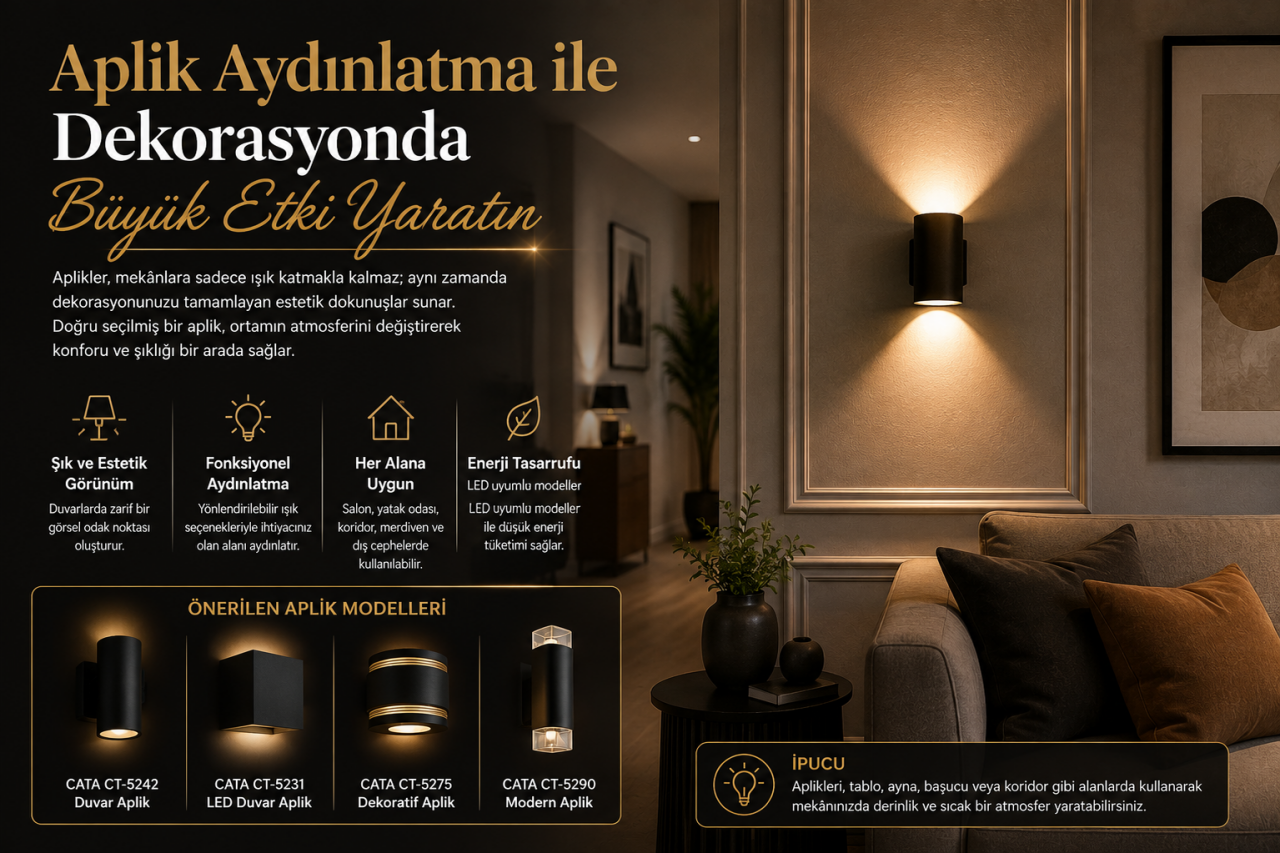 Aplik Aydınlatma ile
Dekorasyonda
Büyük Etki Yaratın

Aplikler, mekânlara sadece ışık katmakla kalmaz; aynı zamanda dekorasyonunuzu tamamlayan estetik dokunuşlar sunar. Doğru seçilmiş bir aplik, ortamın atmosferini değiştirerek konforu ve şıklığı bir arada sağlar.

Şık ve Estetik Görünüm
Duvarlarda zarif bir görsel odak noktası oluşturur.

Fonksiyonel Aydınlatma
Yönlendirilebilir ışık seçenekleriyle ihtiyacınız olan alanı aydınlatır.

Her Alana Uygun
Salon, yatak odası, koridor, merdiven ve dış cephelerde kullanılabilir.

Enerji Tasarrufu
LED uyumlu modeller
LED uyumlu modeller ile düşük enerji tüketimi sağlar.

ÖNERİLEN APLİK MODELLERİ

CATA CT-5242
Duvar Aplik

CATA CT-5231
LED Duvar Aplik

CATA CT-5275
Dekoratif Aplik

CATA CT-5290
Modern Aplik

İPUCU
Aplikleri, tablo, ayna, başucu veya koridor gibi alanlarda kullanarak mekânınızda derinlik ve sıcak bir atmosfer yaratabilirsiniz.